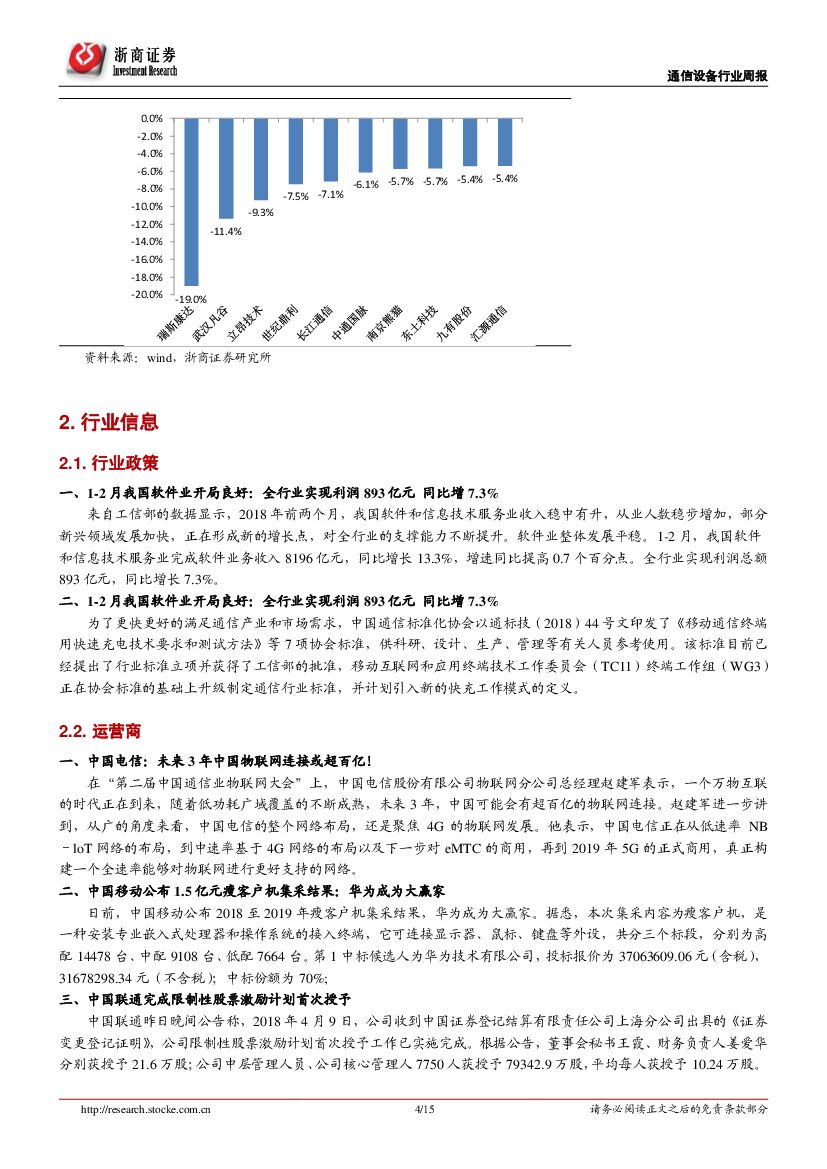 浙商证券
Investment Research

通信设备行业周报

0.0%
-2.0%
-4.0%
-6.0%
-8.0%
-10.0%
-12.0%
-14.0%
-16.0%
-18.0%
-20.0%

-19.0%
-11.4%
-9.3%
-7.5%
-7.1%
-6.1%
-5.7%
-5.7%
-5.4%
-5.4%

瑞斯康达
武汉凡谷
立昂技术
世纪鼎利
长江通信
中通国脉
南京熊猫
东土科技
九有股份
汇源通信

资料来源：wind，浙商证券研究所

2. 行业信息

2.1. 行业政策

一、1-2 月我国软件业开局良好：全行业实现利润 893 亿元 同比增 7.3%

来自工信部的数据显示，2018 年前两个月，我国软件和信息技术服务业收入稳中有升，从业人数稳步增加，部分新兴领域发展加快，正在形成新的增长点，对全行业的支撑能力不断提升。软件业整体发展平稳。1-2 月，我国软件和信息技术服务业完成软件业务收入 8196 亿元，同比增长 13.3%，增速同比提高 0.7 个百分点。全行业实现利润总额 893 亿元，同比增长 7.3%。

二、1-2 月我国软件业开局良好：全行业实现利润 893 亿元 同比增 7.3%

为了更快更好的满足通信产业和市场需求，中国通信标准化协会以通标技（2018）44 号文印发了《移动通信终端用快速充电技术要求和测试方法》等 7 项协会标准，供科研、设计、生产、管理等有关人员参考使用。该标准目前已经提出了行业标准立项并获得了工信部的批准，移动互联网和应用终端技术工作委员会（TC11）终端工作组（WG3）正在协会标准的基础上升级制定通信行业标准，并计划引入新的快充工作模式的定义。

2.2. 运营商

一、中国电信：未来 3 年中国物联网连接或超百亿！

在“第二届中国通信业物联网大会”上，中国电信股份有限公司物联网分公司总经理赵建军表示，一个万物互联的时代正在到来，随着低功耗广域覆盖的不断成熟，未来 3 年，中国可能会有超百亿的物联网连接。赵建军进一步讲到，从广的角度来看，中国电信的整个网络布局，还是聚焦 4G 的物联网发展。他表示，中国电信正在从低速率 NB－IoT 网络的布局，到中速率基于 4G 网络的布局以及下一步对 eMTC 的商用，再到 2019 年 5G 的正式商用，真正构建一个全速率能够对物联网进行更好支持的网络。

二、中国移动公布 1.5 亿元瘦客户机集采结果：华为成为大赢家

日前，中国移动公布 2018 至 2019 年瘦客户机集采结果，华为成为大赢家。据悉，本次集采内容为瘦客户机，是一种安装专业嵌入式处理器和操作系统的接入终端，它可连接显示器、鼠标、键盘等外设，共分三个标段，分别为高配 14478 台、中配 9108 台、低配 7664 台。第 1 中标候选人为华为技术有限公司，投标报价为 37063609.06 元（含税），31678298.34 元（不含税）；中标份额为 70%；

三、中国联通完成限制性股票激励计划首次授予

中国联通昨日晚间公告称，2018 年 4 月 9 日，公司收到中国证券登记结算有限责任公司上海分公司出具的《证券变更登记证明》，公司限制性股票激励计划首次授予工作已实施完成。根据公告，董事会秘书王霞、财务负责人姜爱华分别获授予 21.6 万股；公司中层管理人员、公司核心管理人 7750 人获授予 79342.9 万股，平均每人获授予 10.24 万股。

http://research.stocke.com.cn 4/15 请务必阅读正文之后的免责条款部分